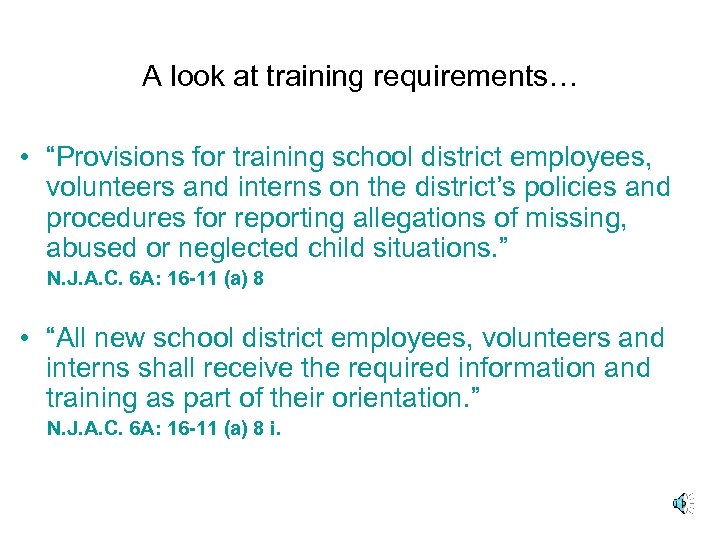 A look at training requirements…

• “Provisions for training school district employees, volunteers and interns on the district’s policies and procedures for reporting allegations of missing, abused or neglected child situations.”
N.J.A.C. 6A: 16-11 (a) 8

• “All new school district employees, volunteers and interns shall receive the required information and training as part of their orientation.”
N.J.A.C. 6A: 16-11 (a) 8 i.